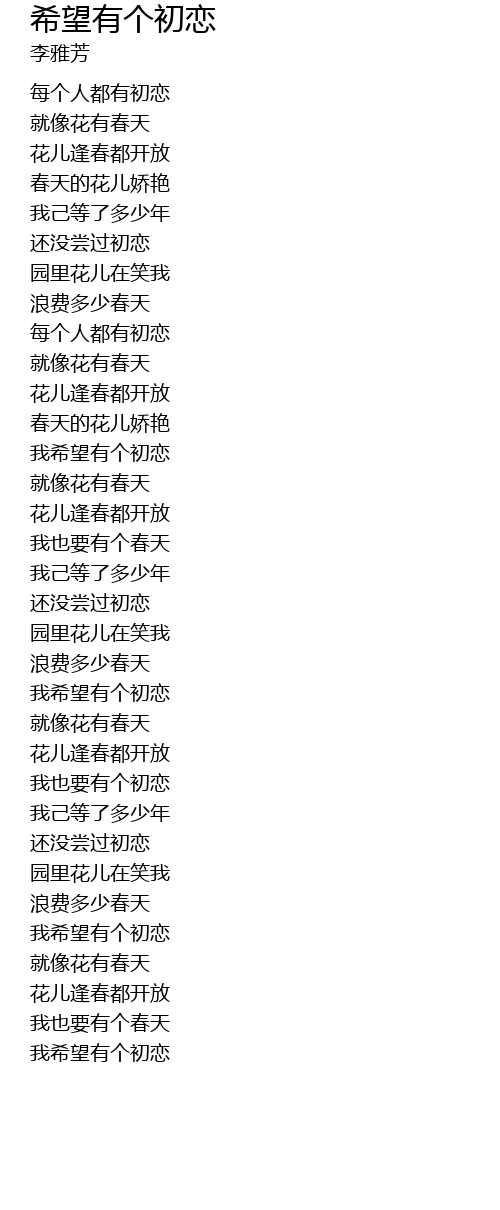 希望有个初恋
李雅芳

每个人都有初恋
就像花有春天
花儿逢春都开放
春天的花儿娇艳
我己等了多少年
还没尝过初恋
园里花儿在笑我
浪费多少春天
每个人都有初恋
就像花有春天
花儿逢春都开放
春天的花儿娇艳
我希望有个初恋
就像花有春天
花儿逢春都开放
我也要有个春天
我己等了多少年
还没尝过初恋
园里花儿在笑我
浪费多少春天
我希望有个初恋
就像花有春天
花儿逢春都开放
我也要有个初恋
我己等了多少年
还没尝过初恋
园里花儿在笑我
浪费多少春天
我希望有个初恋
就像花有春天
花儿逢春都开放
我也要有个春天
我希望有个初恋